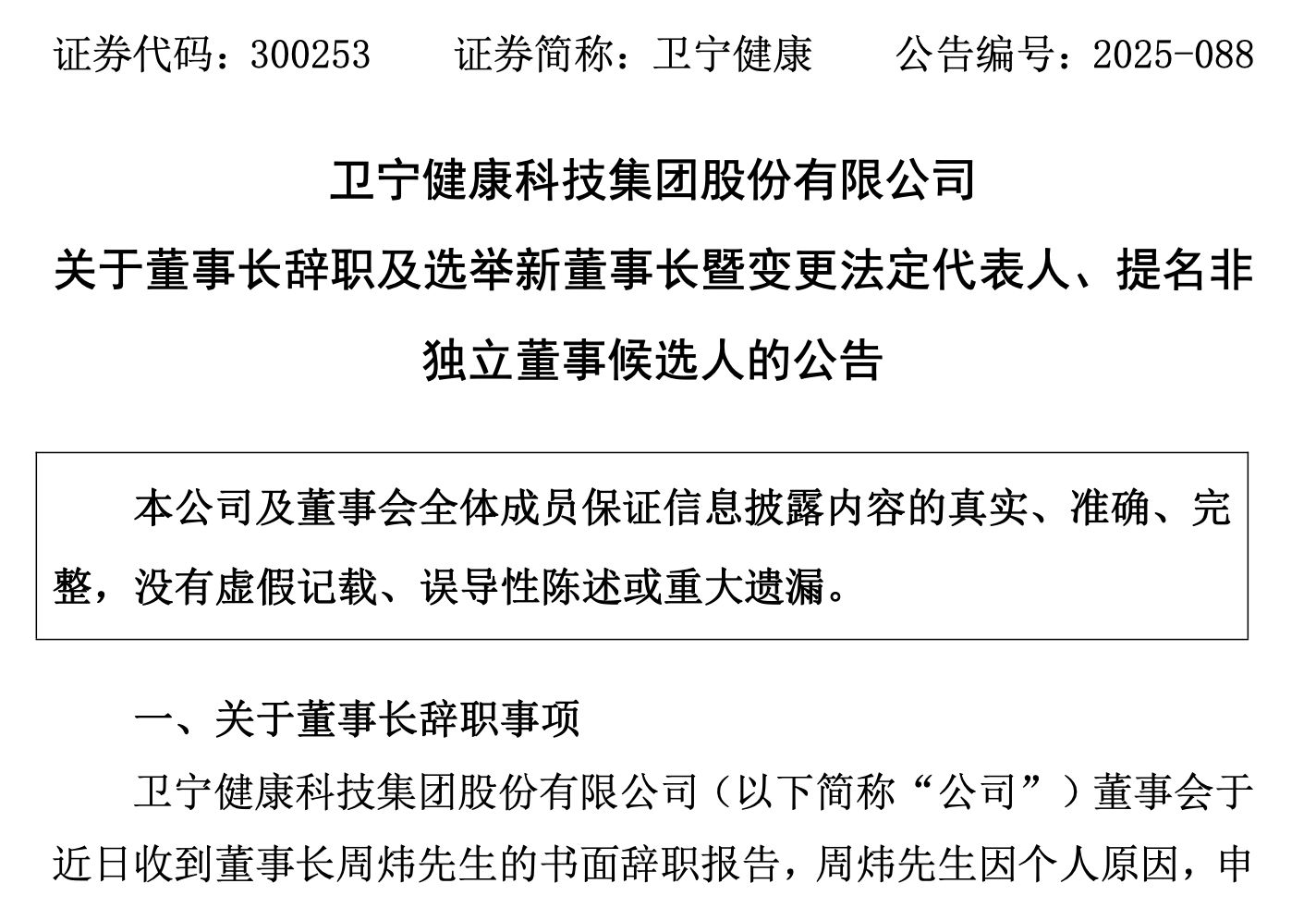 证券代码：300253　　证券简称：卫宁健康　　公告编号：2025-088

卫宁健康科技集团股份有限公司

关于董事长辞职及选举新董事长暨变更法定代表人、提名非独立董事候选人的公告

本公司及董事会全体成员保证信息披露内容的真实、准确、完整，没有虚假记载、误导性陈述或重大遗漏。

一、关于董事长辞职事项

卫宁健康科技集团股份有限公司（以下简称“公司”）董事会于近日收到董事长周炜先生的书面辞职报告，周炜先生因个人原因，申